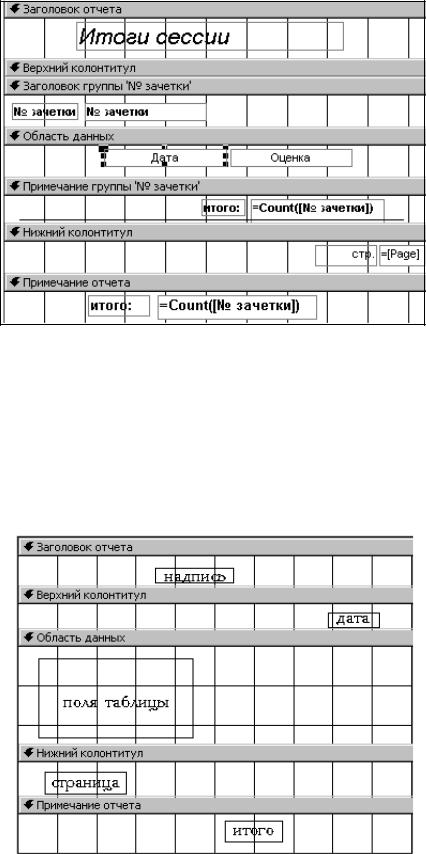 Заголовок отчета

Итоги сессии

Верхний колонтитул

Заголовок группы '№ зачетки'

№ зачетки

№ зачетки

Область данных

Дата

Оценка

Примечание группы '№ зачетки'

итого:

=Count([№ зачетки])

Нижний колонтитул

стр.

=[Page]

Примечание отчета

итого:

=Count([№ зачетки])

Заголовок отчета

надпись

Верхний колонтитул

дата

Область данных

поля таблицы

Нижний колонтитул

страница

Примечание отчета

итого